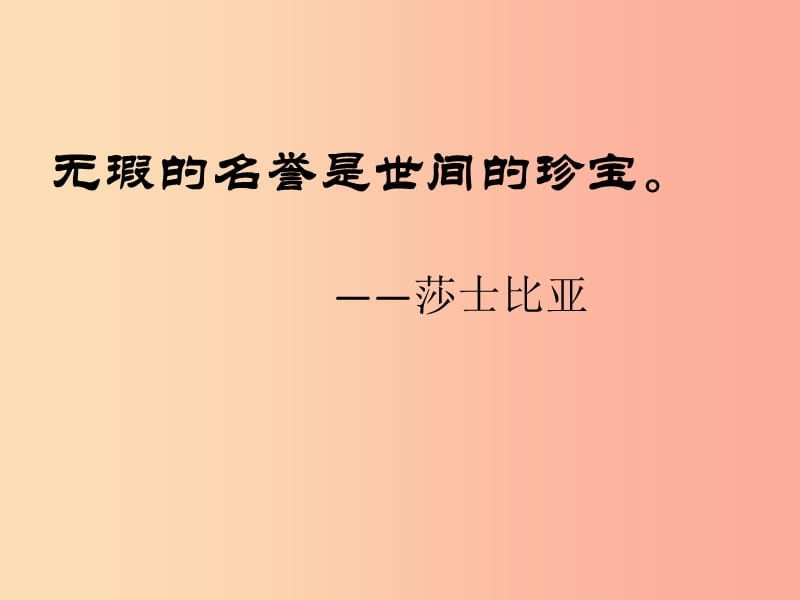 无瑕的名誉是世间的珍宝。

——莎士比亚